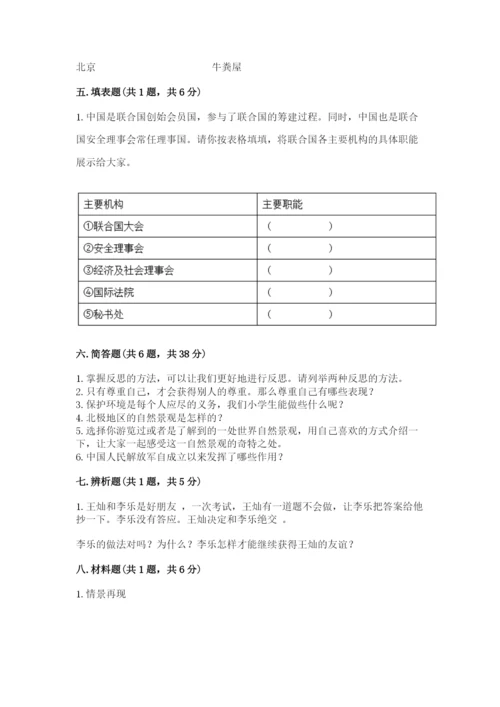 北京　　　　　　　　　牛粪屋

五. 填表题（共 1 题，共 6 分）

1. 中国是联合国创始会员国，参与了联合国的筹建过程。同时，中国也是联合国安全理事会常任理事国。请你按表格填填，将联合国各主要机构的具体职能展示给大家。

| 主要机构 | 主要职能 |
|---|---|
| ①联合国大会 | （　　　　） |
| ②安全理事会 | （　　　　） |
| ③经济及社会理事会 | （　　　　） |
| ④国际法院 | （　　　　） |
| ⑤秘书处 | （　　　　） |

六. 简答题（共 6 题，共 38 分）

1. 掌握反思的方法，可以让我们更好地进行反思。请列举两种反思的方法。
2. 只有尊重自己，才会获得别人的尊重。那么尊重自己有哪些表现？
3. 保护环境是每个人应尽的义务，我们小学生能做些什么呢？
4. 北极地区的自然景观是怎样的？
5. 选择你游览过或者是了解到的一处世界自然景观，用自己喜欢的方式介绍一下，让大家一起感受这一自然景观的奇特之处。
6. 中国人民解放军自成立以来发挥了哪些作用？

七. 辨析题（共 1 题，共 5 分）

1. 王灿和李乐是好朋友 ，一次考试，王灿有一道题不会做，让李乐把答案给他抄一下。李乐没有答应。王灿决定和李乐绝交 。

李乐的做法对吗？为什么？李乐怎样才能继续获得王灿的友谊？

八. 材料题（共 1 题，共 6 分）

1. 情景再现